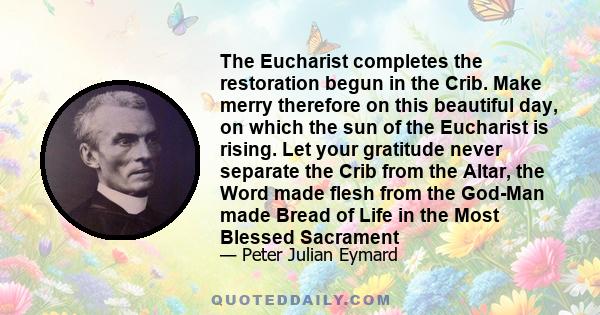 The Eucharist completes the restoration begun in the Crib. Make merry therefore on this beautiful day, on which the sun of the Eucharist is rising. Let your gratitude never separate the Crib from the Altar, the Word made flesh from the God-Man made Bread of Life in the Most Blessed Sacrament

— Peter Julian Eymard

QUOTEDDAILY.COM